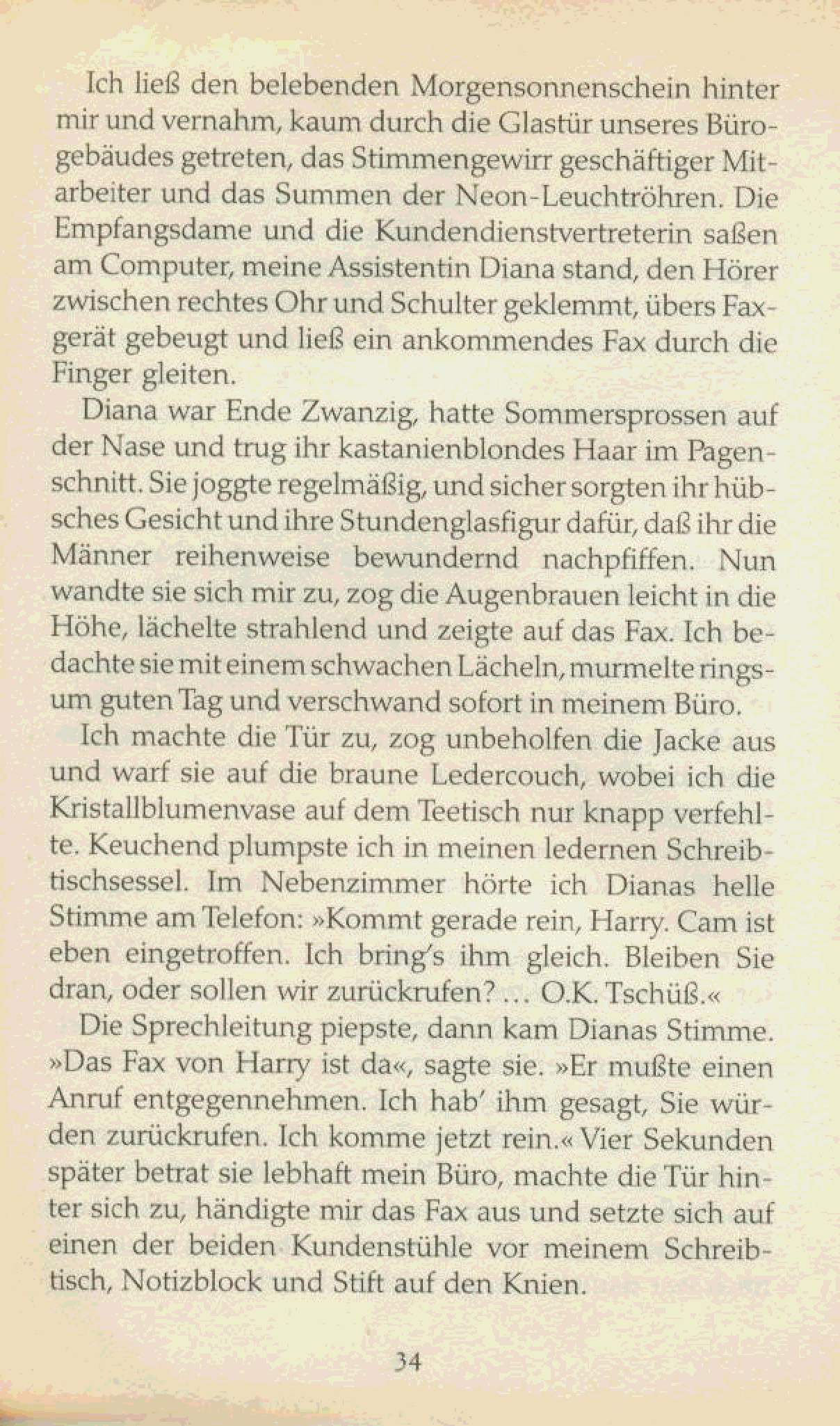 Ich ließ den belebenden Morgensonnenschein hinter mir und vernahm, kaum durch die Glastür unseres Bürogebäudes getreten, das Stimmengewirr geschäftiger Mitarbeiter und das Summen der Neon-Leuchtröhren. Die Empfangsdame und die Kundendienstvertreterin saßen am Computer, meine Assistentin Diana stand, den Hörer zwischen rechtes Ohr und Schulter geklemmt, übers Faxgerät gebeugt und ließ ein ankommendes Fax durch die Finger gleiten.

Diana war Ende Zwanzig, hatte Sommersprossen auf der Nase und trug ihr kastanienblondes Haar im Pagenschnitt. Sie joggte regelmäßig, und sicher sorgten ihr hübsches Gesicht und ihre Stundenglasfigur dafür, daß ihr die Männer reihenweise bewundernd nachpfiffen. Nun wandte sie sich mir zu, zog die Augenbrauen leicht in die Höhe, lächelte strahlend und zeigte auf das Fax. Ich bedachte sie mit einem schwachen Lächeln, murmelte ringsum guten Tag und verschwand sofort in meinem Büro.

Ich machte die Tür zu, zog unbeholfen die Jacke aus und warf sie auf die braune Ledercouch, wobei ich die Kristallblumenvase auf dem Teetisch nur knapp verfehlte. Keuchend plumpste ich in meinen ledernen Schreibtischsessel. Im Nebenzimmer hörte ich Dianas helle Stimme am Telefon: »Kommt gerade rein, Harry. Cam ist eben eingetroffen. Ich bring's ihm gleich. Bleiben Sie dran, oder sollen wir zurückrufen? ... O.K. Tschüß.«

Die Sprechleitung piepste, dann kam Dianas Stimme. »Das Fax von Harry ist da«, sagte sie. »Er mußte einen Anruf entgegennehmen. Ich hab' ihm gesagt, Sie würden zurückrufen. Ich komme jetzt rein.« Vier Sekunden später betrat sie lebhaft mein Büro, machte die Tür hinter sich zu, händigte mir das Fax aus und setzte sich auf einen der beiden Kundenstühle vor meinem Schreibtisch, Notizblock und Stift auf den Knien.

34